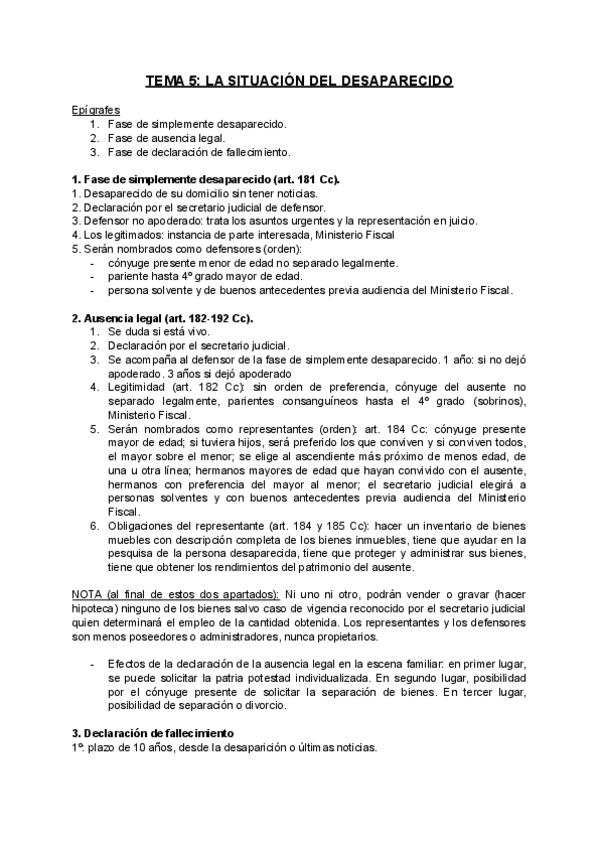 TEMA 5: LA SITUACIÓN DEL DESAPARECIDO

Epígrafes
1. Fase de simplemente desaparecido.
2. Fase de ausencia legal.
3. Fase de declaración de fallecimiento.

1. Fase de simplemente desaparecido (art. 181 Cc).
1. Desaparecido de su domicilio sin tener noticias.
2. Declaración por el secretario judicial de defensor.
3. Defensor no apoderado: trata los asuntos urgentes y la representación en juicio.
4. Los legitimados: instancia de parte interesada, Ministerio Fiscal
5. Serán nombrados como defensores (orden):
- cónyuge presente menor de edad no separado legalmente.
- pariente hasta 4º grado mayor de edad.
- persona solvente y de buenos antecedentes previa audiencia del Ministerio Fiscal.

2. Ausencia legal (art. 182-192 Cc).
1. Se duda si está vivo.
2. Declaración por el secretario judicial.
3. Se acompaña al defensor de la fase de simplemente desaparecido. 1 año: si no dejó apoderado. 3 años si dejó apoderado
4. Legitimidad (art. 182 Cc): sin orden de preferencia, cónyuge del ausente no separado legalmente, parientes consanguíneos hasta el 4º grado (sobrinos), Ministerio Fiscal.
5. Serán nombrados como representantes (orden): art. 184 Cc: cónyuge presente mayor de edad; si tuviera hijos, será preferido los que conviven y si conviven todos, el mayor sobre el menor; se elige al ascendiente más próximo de menos edad, de una u otra línea; hermanos mayores de edad que hayan convivido con el ausente, hermanos con preferencia del mayor al menor; el secretario judicial elegirá a personas solventes y con buenos antecedentes previa audiencia del Ministerio Fiscal.
6. Obligaciones del representante (art. 184 y 185 Cc): hacer un inventario de bienes muebles con descripción completa de los bienes inmuebles, tiene que ayudar en la pesquisa de la persona desaparecida, tiene que proteger y administrar sus bienes, tiene que obtener los rendimientos del patrimonio del ausente.

NOTA (al final de estos dos apartados): Ni uno ni otro, podrán vender o gravar (hacer hipoteca) ninguno de los bienes salvo caso de vigencia reconocido por el secretario judicial quien determinará el empleo de la cantidad obtenida. Los representantes y los defensores son menos poseedores o administradores, nunca propietarios.

- Efectos de la declaración de la ausencia legal en la escena familiar: en primer lugar, se puede solicitar la patria potestad individualizada. En segundo lugar, posibilidad por el cónyuge presente de solicitar la separación de bienes. En tercer lugar, posibilidad de separación o divorcio.

3. Declaración de fallecimiento
1º: plazo de 10 años, desde la desaparición o últimas noticias.